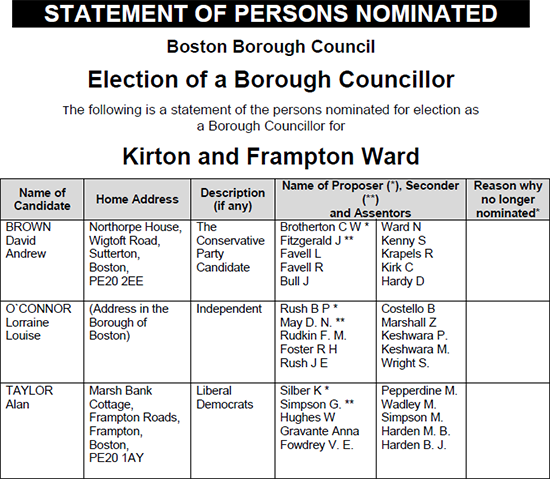 STATEMENT OF PERSONS NOMINATED

Boston Borough Council

Election of a Borough Councillor

The following is a statement of the persons nominated for election as a Borough Councillor for

Kirton and Frampton Ward

| Name of Candidate | Home Address | Description (if any) | Name of Proposer (*), Seconder (**) and Assentors | | Reason why no longer nominated* |
|---|---|---|---|---|---|
| BROWN David Andrew | Northorpe House, Wigtoft Road, Sutterton, Boston, PE20 2EE | The Conservative Party Candidate | Brotherton C W * Fitzgerald J ** Favell L Favell R Bull J | Ward N Kenny S Krapels R Kirk C Hardy D | |
| O`CONNOR Lorraine Louise | (Address in the Borough of Boston) | Independent | Rush B P * May D. N. ** Rudkin F. M. Foster R H Rush J E | Costello B Marshall Z Keshwara P. Keshwara M. Wright S. | |
| TAYLOR Alan | Marsh Bank Cottage, Frampton Roads, Frampton, Boston, PE20 1AY | Liberal Democrats | Silber K * Simpson G. ** Hughes W Gravante Anna Fowdrey V. E. | Pepperdine M. Wadley M. Simpson M. Harden M. B. Harden B. J. | |